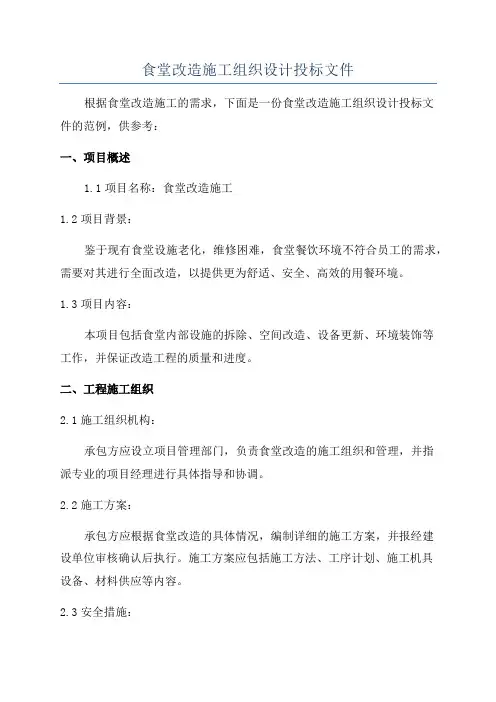 食堂改造施工组织设计投标文件

根据食堂改造施工的需求，下面是一份食堂改造施工组织设计投标文件的范例，供参考：

一、项目概述

1.1 项目名称：食堂改造施工

1.2 项目背景：

鉴于现有食堂设施老化，维修困难，食堂餐饮环境不符合员工的需求，需要对其进行全面改造，以提供更为舒适、安全、高效的用餐环境。

1.3 项目内容：

本项目包括食堂内部设施的拆除、空间改造、设备更新、环境装饰等工作，并保证改造工程的质量和进度。

二、工程施工组织

2.1 施工组织机构：

承包方应设立项目管理部门，负责食堂改造的施工组织和管理，并指派专业的项目经理进行具体指导和协调。

2.2 施工方案：

承包方应根据食堂改造的具体情况，编制详细的施工方案，并报经建设单位审核确认后执行。施工方案应包括施工方法、工序计划、施工机具设备、材料供应等内容。

2.3 安全措施：